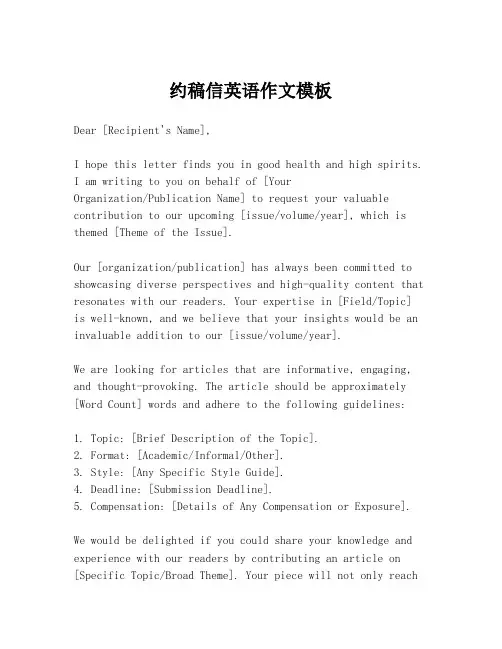 约稿信英语作文模板

Dear [Recipient's Name],

I hope this letter finds you in good health and high spirits. I am writing to you on behalf of [Your Organization/Publication Name] to request your valuable contribution to our upcoming [issue/volume/year], which is themed [Theme of the Issue].

Our [organization/publication] has always been committed to showcasing diverse perspectives and high-quality content that resonates with our readers. Your expertise in [Field/Topic] is well-known, and we believe that your insights would be an invaluable addition to our [issue/volume/year].

We are looking for articles that are informative, engaging, and thought-provoking. The article should be approximately [Word Count] words and adhere to the following guidelines:

1. Topic: [Brief Description of the Topic].
2. Format: [Academic/Informal/Other].
3. Style: [Any Specific Style Guide].
4. Deadline: [Submission Deadline].
5. Compensation: [Details of Any Compensation or Exposure].

We would be delighted if you could share your knowledge and experience with our readers by contributing an article on [Specific Topic/Broad Theme]. Your piece will not only reach